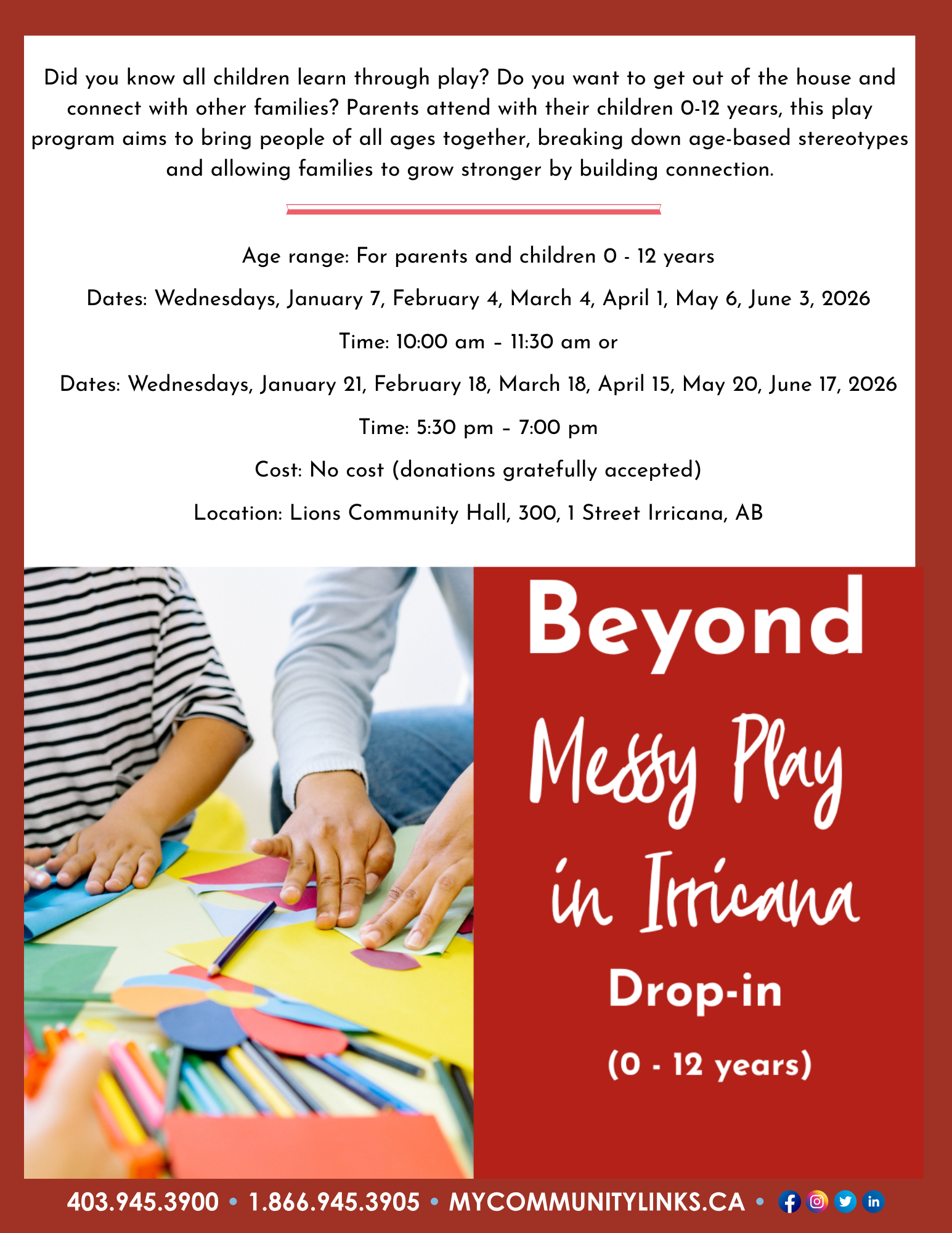 Did you know all children learn through play? Do you want to get out of the house and connect with other families? Parents attend with their children 0-12 years, this play program aims to bring people of all ages together, breaking down age-based stereotypes and allowing families to grow stronger by building connection.

Age range: For parents and children 0 - 12 years

Dates: Wednesdays, January 7, February 4, March 4, April 1, May 6, June 3, 2026

Time: 10:00 am – 11:30 am or

Dates: Wednesdays, January 21, February 18, March 18, April 15, May 20, June 17, 2026

Time: 5:30 pm – 7:00 pm

Cost: No cost (donations gratefully accepted)

Location: Lions Community Hall, 300, 1 Street Irricana, AB

Beyond

Messy Play in Irricana

Drop-in

(0 - 12 years)

403.945.3900 • 1.866.945.3905 • MYCOMMUNITYLINKS.CA •